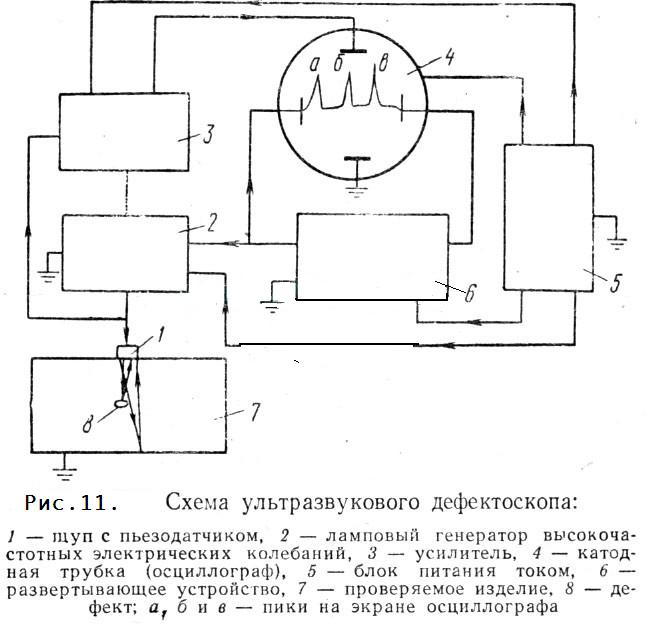 а б в
4
3
2
6
5
1
8
7

Рис.11. Схема ультразвукового дефектоскопа:

1 — щуп с пьезодатчиком, 2 — ламповый генератор высокочастотных электрических колебаний, 3 — усилитель, 4 — катодная трубка (осциллограф), 5 — блок питания током, 6 — развертывающее устройство, 7 — проверяемое изделие, 8 — дефект; а, б и в — пики на экране осциллографа